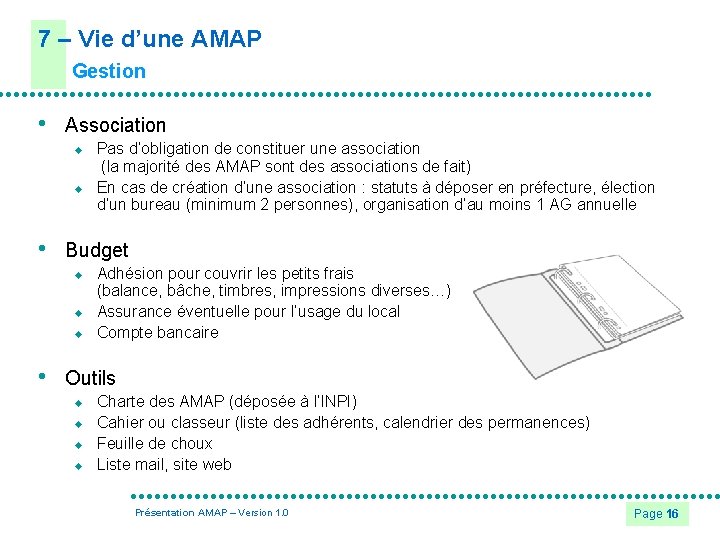 7 – Vie d'une AMAP
Gestion

• Association
◆ Pas d'obligation de constituer une association (la majorité des AMAP sont des associations de fait)
◆ En cas de création d'une association : statuts à déposer en préfecture, élection d'un bureau (minimum 2 personnes), organisation d'au moins 1 AG annuelle

• Budget
◆ Adhésion pour couvrir les petits frais (balance, bâche, timbres, impressions diverses…)
◆ Assurance éventuelle pour l'usage du local
◆ Compte bancaire

• Outils
◆ Charte des AMAP (déposée à l'INPI)
◆ Cahier ou classeur (liste des adhérents, calendrier des permanences)
◆ Feuille de choux
◆ Liste mail, site web

Présentation AMAP – Version 1.0

Page 16